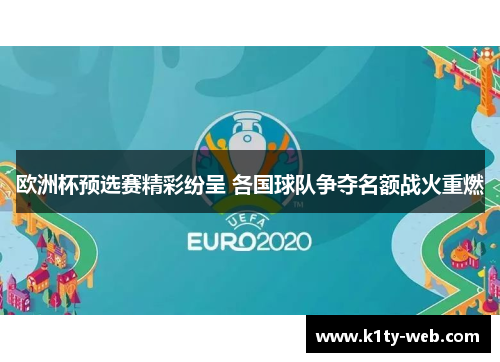 欧洲杯预选赛精彩纷呈 各国球队争夺名额战火重燃

TM

UEFA
EURO2020

www.k1ty-web.com